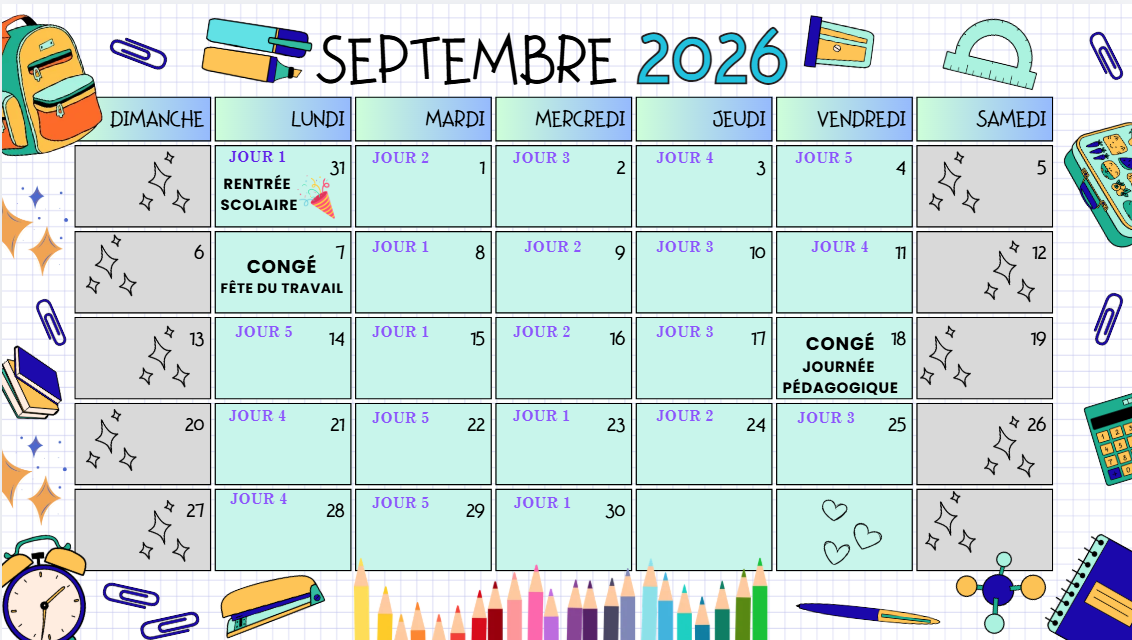 SEPTEMBRE 2026

| DIMANCHE | LUNDI | MARDI | MERCREDI | JEUDI | VENDREDI | SAMEDI |
|---|---|---|---|---|---|---|
| | JOUR 1 31 RENTRÉE SCOLAIRE | JOUR 2 1 | JOUR 3 2 | JOUR 4 3 | JOUR 5 4 | 5 |
| 6 | 7 CONGÉ FÊTE DU TRAVAIL | JOUR 1 8 | JOUR 2 9 | JOUR 3 10 | JOUR 4 11 | 12 |
| 13 | JOUR 5 14 | JOUR 1 15 | JOUR 2 16 | JOUR 3 17 | CONGÉ 18 JOURNÉE PÉDAGOGIQUE | 19 |
| 20 | JOUR 4 21 | JOUR 5 22 | JOUR 1 23 | JOUR 2 24 | JOUR 3 25 | 26 |
| 27 | JOUR 4 28 | JOUR 5 29 | JOUR 1 30 | | | |